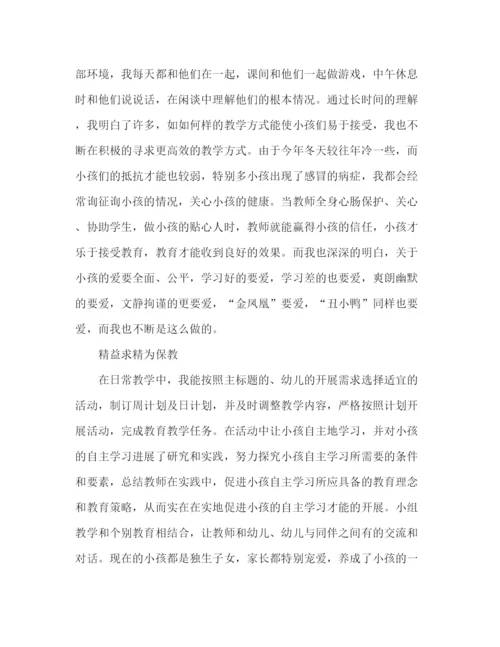 部环境，我每天都和他们在一起，课间和他们一起做游戏，中午休息时和他们说说话，在闲谈中理解他们的根本情况。通过长时间的理解，我明白了许多，如如何样的教学方式能使小孩们易于接受，我也不断在积极的寻求更高效的教学方式。由于今年冬天较往年冷一些，而小孩们的抵抗才能也较弱，特别多小孩出现了感冒的病症，我都会经常询征询小孩的情况，关心小孩的健康。当教师全身心肠保护、关心、协助学生，做小孩的贴心人时，教师就能赢得小孩的信任，小孩才乐于接受教育，教育才能收到良好的效果。而我也深深的明白，关于小孩的爱要全面、公平，学习好的要爱，学习差的也要爱，爽朗幽默的要爱，文静拘谨的更要爱，“金凤凰”要爱，“丑小鸭”同样也要爱，而我也不断是这么做的。

精益求精为保教

在日常教学中，我能按照主标题的、幼儿的开展需求选择适宜的活动，制订周计划及日计划，并及时调整教学内容，严格按照计划开展活动，完成教育教学任务。在活动中让小孩自主地学习，并对小孩的自主学习进展了研究和实践，努力探究小孩自主学习所需要的条件和要素，总结教师在实践中，促进小孩自主学习所应具备的教育理念和教育策略，从而实在在实地促进小孩的自主学习才能的开展。小组教学和个别教育相结合，让教师和幼儿、幼儿与同伴之间有的交流和对话。现在的小孩都是独生子女，家长都特别宠爱，养成了小孩的一